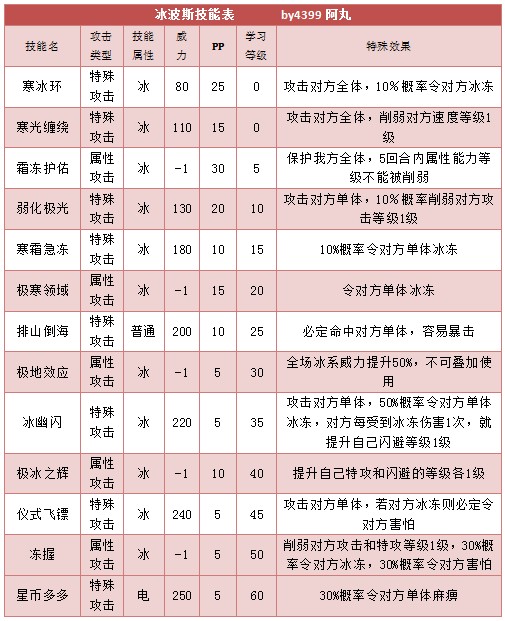 冰波斯技能表　　by4399 阿丸

| 技能名 | 攻击类型 | 技能属性 | 威力 | PP | 学习等级 | 特殊效果 |
|---|---|---|---|---|---|---|
| 寒冰环 | 特殊攻击 | 冰 | 80 | 25 | 0 | 攻击对方全体，10%概率令对方冰冻 |
| 寒光缠绕 | 特殊攻击 | 冰 | 110 | 15 | 0 | 攻击对方全体，削弱对方速度等级1级 |
| 霜冻护佑 | 属性攻击 | 冰 | -1 | 30 | 5 | 保护我方全体，5回合内属性能力等级不能被削弱 |
| 弱化极光 | 特殊攻击 | 冰 | 130 | 20 | 10 | 攻击对方单体，10%概率削弱对方攻击等级1级 |
| 寒霜急冻 | 特殊攻击 | 冰 | 180 | 10 | 15 | 10%概率令对方单体冰冻 |
| 极寒领域 | 属性攻击 | 冰 | -1 | 15 | 20 | 令对方单体冰冻 |
| 排山倒海 | 特殊攻击 | 普通 | 200 | 10 | 25 | 必定命中对方单体，容易暴击 |
| 极地效应 | 属性攻击 | 冰 | -1 | 5 | 30 | 全场冰系威力提升50%，不可叠加使用 |
| 冰幽闪 | 特殊攻击 | 冰 | 220 | 5 | 35 | 攻击对方单体，50%概率令对方单体冰冻，对方每受到冰冻伤害1次，就提升自己闪避等级1级 |
| 极冰之辉 | 属性攻击 | 冰 | -1 | 10 | 40 | 提升自己特攻和闪避的等级各1级 |
| 仪式飞镖 | 特殊攻击 | 冰 | 240 | 5 | 45 | 攻击对方单体，若对方冰冻则必定令对方害怕 |
| 冻握 | 属性攻击 | 冰 | -1 | 5 | 50 | 削弱对方攻击和特攻等级1级，30%概率令对方冰冻，30%概率令对方害怕 |
| 星币多多 | 特殊攻击 | 电 | 250 | 5 | 60 | 30%概率令对方单体麻痹 |